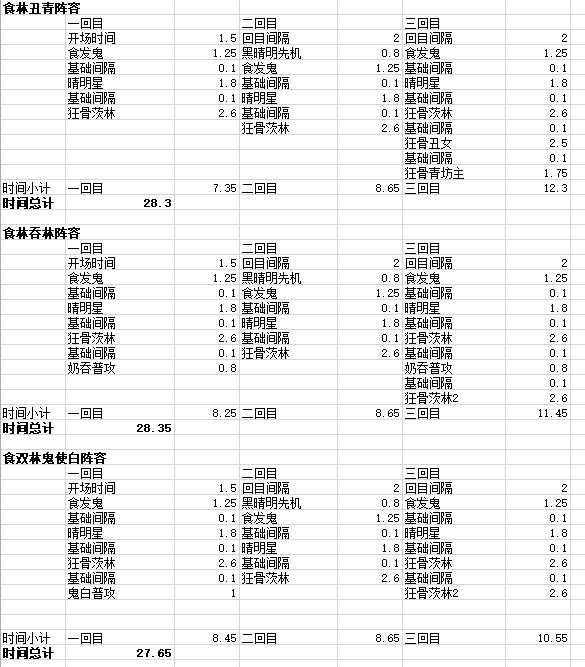 食林丑青阵容

| | 一回目 | | 二回目 | | 三回目 | |
|---|---|---|---|---|---|---|
| | 开场时间 | 1.5 | 回目间隔 | 2 | 回目间隔 | 2 |
| | 食发鬼 | 1.25 | 黑晴明先机 | 0.8 | 食发鬼 | 1.25 |
| | 基础间隔 | 0.1 | 食发鬼 | 1.25 | 基础间隔 | 0.1 |
| | 晴明星 | 1.8 | 基础间隔 | 0.1 | 晴明星 | 1.8 |
| | 基础间隔 | 0.1 | 晴明星 | 1.8 | 基础间隔 | 0.1 |
| | 狂骨茨林 | 2.6 | 基础间隔 | 0.1 | 狂骨茨林 | 2.6 |
| | | | 狂骨茨林 | 2.6 | 基础间隔 | 0.1 |
| | | | | | 狂骨丑女 | 2.5 |
| | | | | | 基础间隔 | 0.1 |
| | | | | | 狂骨青坊主 | 1.75 |
| 时间小计 | 一回目 | 7.35 | 二回目 | 8.65 | 三回目 | 12.3 |
| 时间总计 | 28.3 | | | | | |

食林吞林阵容

| | 一回目 | | 二回目 | | 三回目 | |
|---|---|---|---|---|---|---|
| | 开场时间 | 1.5 | 回目间隔 | 2 | 回目间隔 | 2 |
| | 食发鬼 | 1.25 | 黑晴明先机 | 0.8 | 食发鬼 | 1.25 |
| | 基础间隔 | 0.1 | 食发鬼 | 1.25 | 基础间隔 | 0.1 |
| | 晴明星 | 1.8 | 基础间隔 | 0.1 | 晴明星 | 1.8 |
| | 基础间隔 | 0.1 | 晴明星 | 1.8 | 基础间隔 | 0.1 |
| | 狂骨茨林 | 2.6 | 基础间隔 | 0.1 | 狂骨茨林 | 2.6 |
| | 基础间隔 | 0.1 | 狂骨茨林 | 2.6 | 基础间隔 | 0.1 |
| | 奶吞普攻 | 0.8 | | | 奶吞普攻 | 0.8 |
| | | | | | 基础间隔 | 0.1 |
| | | | | | 狂骨茨林2 | 2.6 |
| 时间小计 | 一回目 | 8.25 | 二回目 | 8.65 | 三回目 | 11.45 |
| 时间总计 | 28.35 | | | | | |

食双林鬼使白阵容

| | 一回目 | | 二回目 | | 三回目 | |
|---|---|---|---|---|---|---|
| | 开场时间 | 1.5 | 回目间隔 | 2 | 回目间隔 | 2 |
| | 食发鬼 | 1.25 | 黑晴明先机 | 0.8 | 食发鬼 | 1.25 |
| | 基础间隔 | 0.1 | 食发鬼 | 1.25 | 基础间隔 | 0.1 |
| | 晴明星 | 1.8 | 基础间隔 | 0.1 | 晴明星 | 1.8 |
| | 基础间隔 | 0.1 | 晴明星 | 1.8 | 基础间隔 | 0.1 |
| | 狂骨茨林 | 2.6 | 基础间隔 | 0.1 | 狂骨茨林 | 2.6 |
| | 基础间隔 | 0.1 | 狂骨茨林 | 2.6 | 基础间隔 | 0.1 |
| | 鬼白普攻 | 1 | | | 狂骨茨林2 | 2.6 |
| 时间小计 | 一回目 | 8.45 | 二回目 | 8.65 | 三回目 | 10.55 |
| 时间总计 | 27.65 | | | | | |